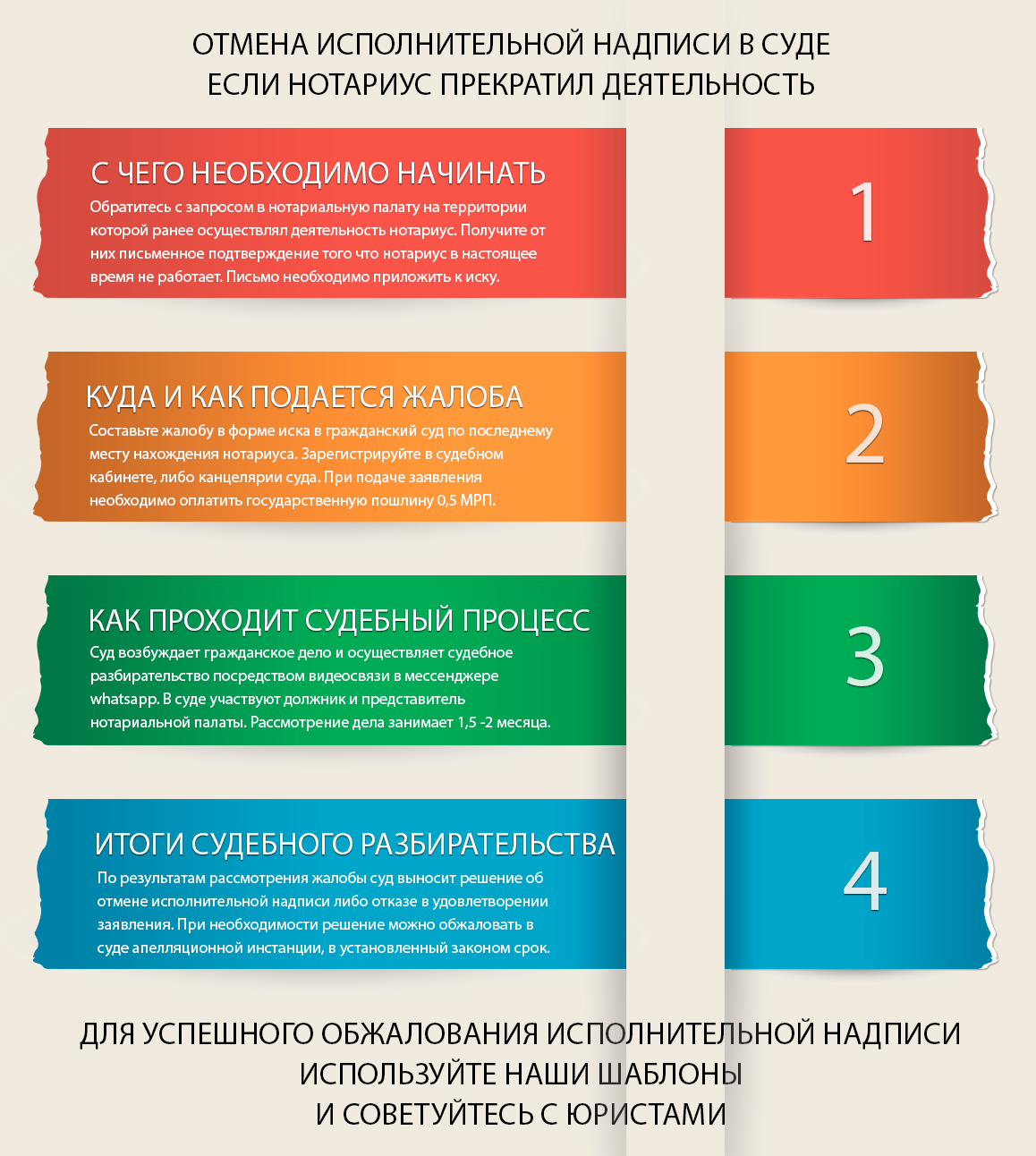 ОТМЕНА ИСПОЛНИТЕЛЬНОЙ НАДПИСИ В СУДЕ
ЕСЛИ НОТАРИУС ПРЕКРАТИЛ ДЕЯТЕЛЬНОСТЬ

С ЧЕГО НЕОБХОДИМО НАЧИНАТЬ
Обратитесь с запросом в нотариальную палату на территории которой ранее осуществлял деятельность нотариус. Получите от них письменное подтверждение того что нотариус в настоящее время не работает. Письмо необходимо приложить к иску.

1

КУДА И КАК ПОДАЕТСЯ ЖАЛОБА
Составьте жалобу в форме иска в гражданский суд по последнему месту нахождения нотариуса. Зарегистрируйте в судебном кабинете, либо канцелярии суда. При подаче заявления необходимо оплатить государственную пошлину 0,5 МРП.

2

КАК ПРОХОДИТ СУДЕБНЫЙ ПРОЦЕСС
Суд возбуждает гражданское дело и осуществляет судебное разбирательство посредством видеосвязи в мессенджере whatsapp. В суде участвуют должник и представитель нотариальной палаты. Рассмотрение дела занимает 1,5 -2 месяца.

3

ИТОГИ СУДЕБНОГО РАЗБИРАТЕЛЬСТВА
По результатам рассмотрения жалобы суд выносит решение об отмене исполнительной надписи либо отказе в удовлетворении заявления. При необходимости решение можно обжаловать в суде апелляционной инстанции, в установленный законом срок.

4

ДЛЯ УСПЕШНОГО ОБЖАЛОВАНИЯ ИСПОЛНИТЕЛЬНОЙ НАДПИСИ
ИСПОЛЬЗУЙТЕ НАШИ ШАБЛОНЫ
И СОВЕТУЙТЕСЬ С ЮРИСТАМИ